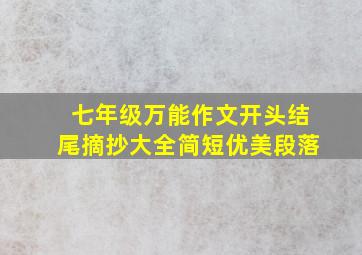 七年级万能作文开头结尾摘抄大全简短优美段落